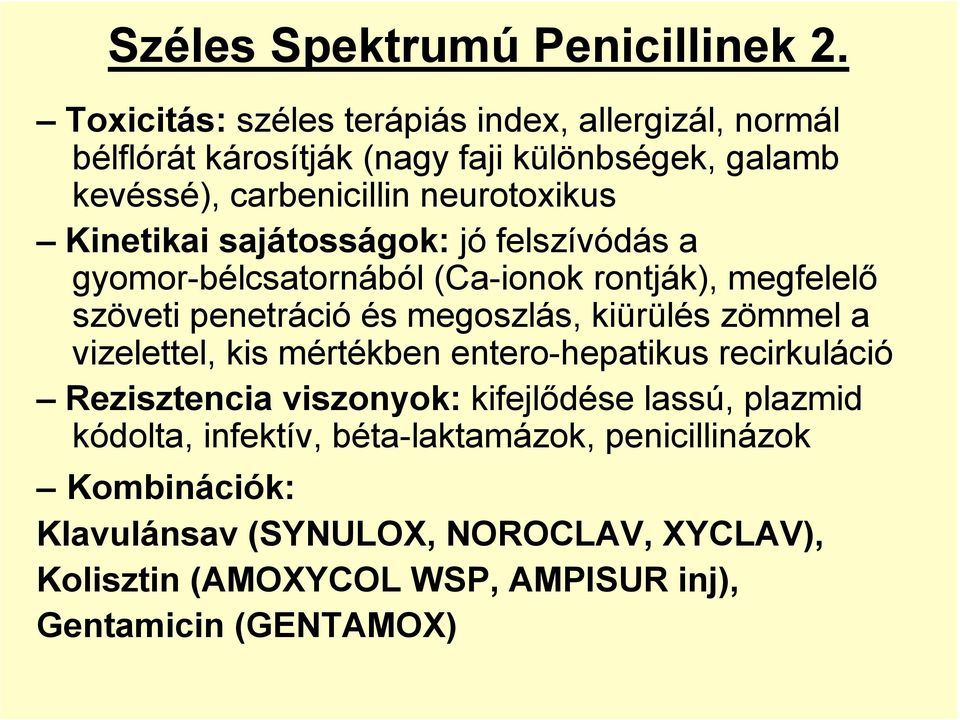 Széles Spektrumú Penicillinek 2.

– Toxicitás: széles terápiás index, allergizál, normál bélflórát károsítják (nagy faji különbségek, galamb kevéssé), carbenicillin neurotoxikus

– Kinetikai sajátosságok: jó felszívódás a gyomor-bélcsatornából (Ca-ionok rontják), megfelelő szöveti penetráció és megoszlás, kiürülés zömmel a vizelettel, kis mértékben entero-hepatikus recirkuláció

– Rezisztencia viszonyok: kifejlődése lassú, plazmid kódolta, infektív, béta-laktamázok, penicillinázok

– Kombinációk:

Klavulánsav (SYNULOX, NOROCLAV, XYCLAV),

Kolisztin (AMOXYCOL WSP, AMPISUR inj),

Gentamicin (GENTAMOX)